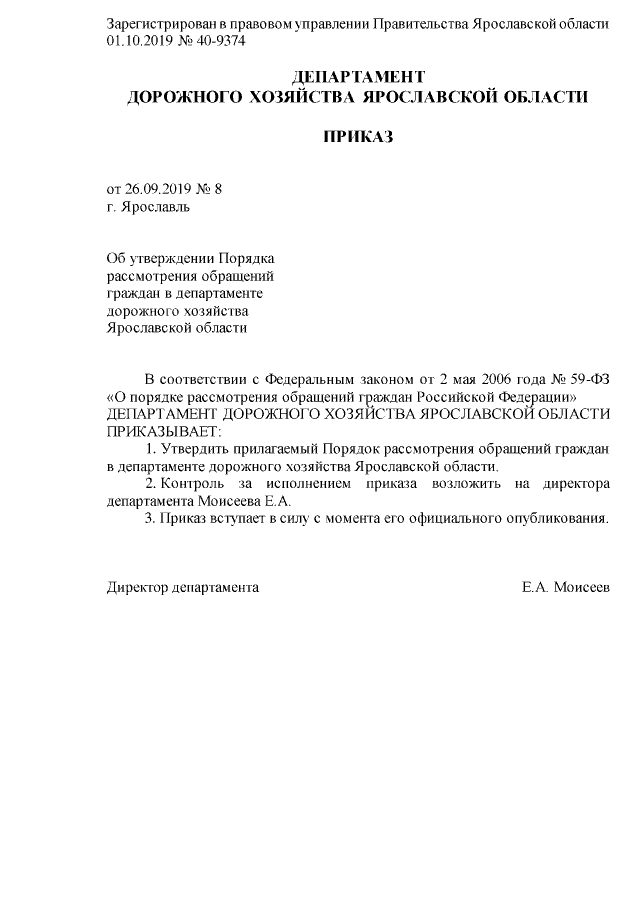 Зарегистрирован в правовом управлении Правительства Ярославской области 01.10.2019 № 40-9374

ДЕПАРТАМЕНТ
ДОРОЖНОГО ХОЗЯЙСТВА ЯРОСЛАВСКОЙ ОБЛАСТИ

ПРИКАЗ

от 26.09.2019 № 8
г. Ярославль

Об утверждении Порядка рассмотрения обращений граждан в департаменте дорожного хозяйства Ярославской области

В соответствии с Федеральным законом от 2 мая 2006 года № 59-ФЗ «О порядке рассмотрения обращений граждан Российской Федерации»
ДЕПАРТАМЕНТ ДОРОЖНОГО ХОЗЯЙСТВА ЯРОСЛАВСКОЙ ОБЛАСТИ ПРИКАЗЫВАЕТ:

1. Утвердить прилагаемый Порядок рассмотрения обращений граждан в департаменте дорожного хозяйства Ярославской области.

2. Контроль за исполнением приказа возложить на директора департамента Моисеева Е.А.

3. Приказ вступает в силу с момента его официального опубликования.

Директор департамента Е.А. Моисеев